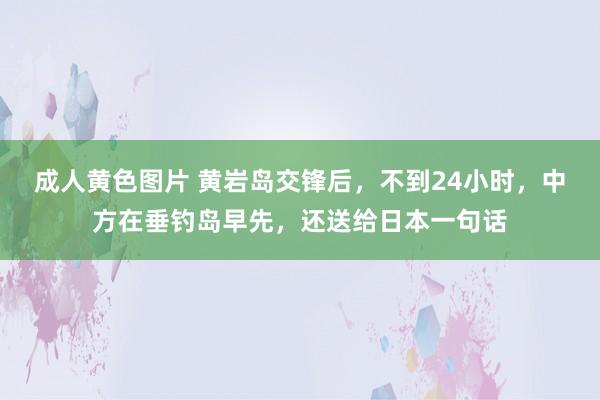 成人黄色图片 黄岩岛交锋后，不到24小时，中方在垂钓岛早先，还送给日本一句话